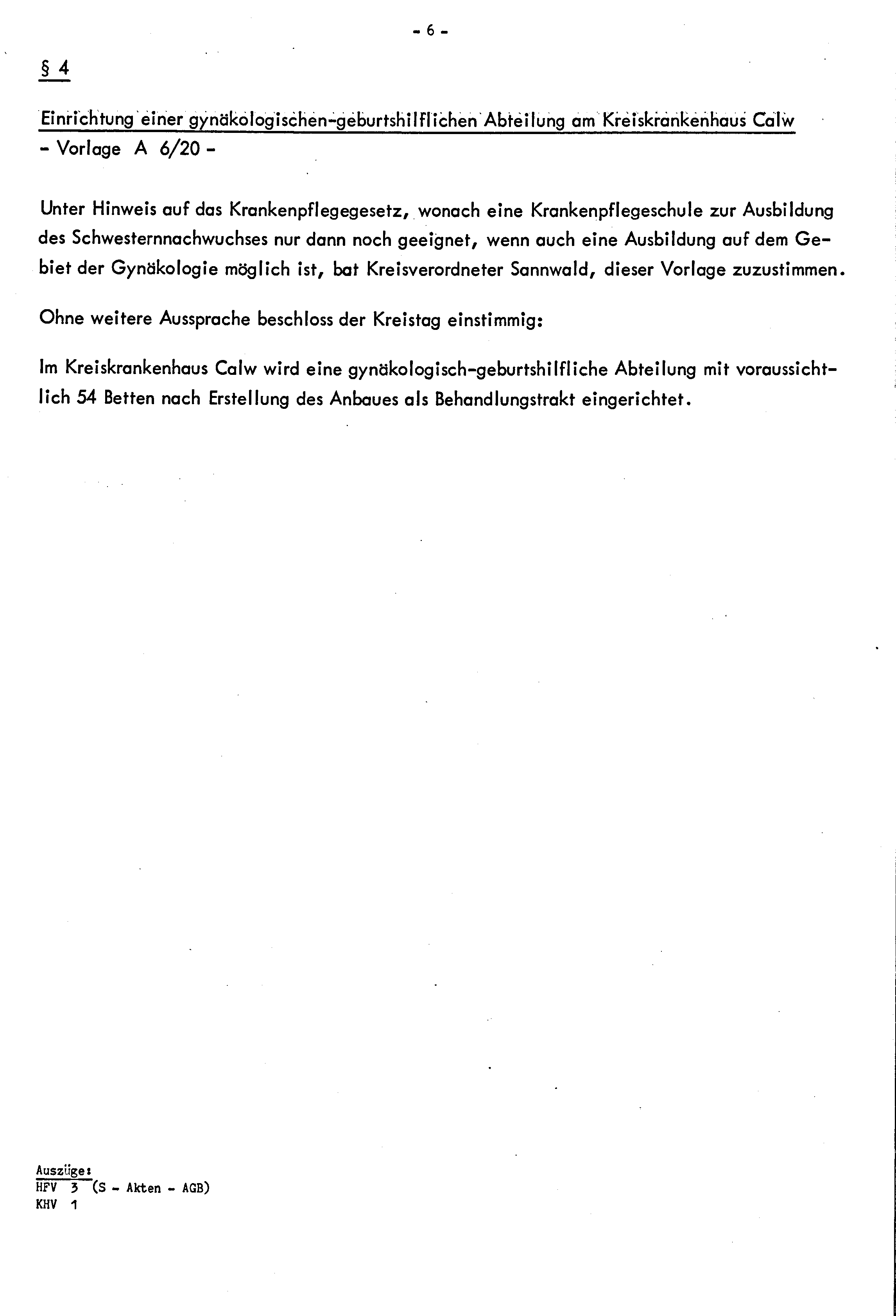 - 6 -

§ 4

Einrichtung einer gynäkologischen-geburtshilflichen Abteilung am Kreiskrankenhaus Calw
- Vorlage A 6/20 -

Unter Hinweis auf das Krankenpflegegesetz, wonach eine Krankenpflegeschule zur Ausbildung des Schwesternnachwuchses nur dann noch geeignet, wenn auch eine Ausbildung auf dem Gebiet der Gynäkologie möglich ist, bat Kreisverordneter Sannwald, dieser Vorlage zuzustimmen.

Ohne weitere Aussprache beschloss der Kreistag einstimmig:

Im Kreiskrankenhaus Calw wird eine gynäkologisch-geburtshilfliche Abteilung mit voraussichtlich 54 Betten nach Erstellung des Anbaues als Behandlungstrakt eingerichtet.

Auszüge:
HFV 3 (S - Akten - AGB)
KHV 1